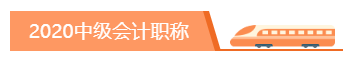 2020中级会计职称